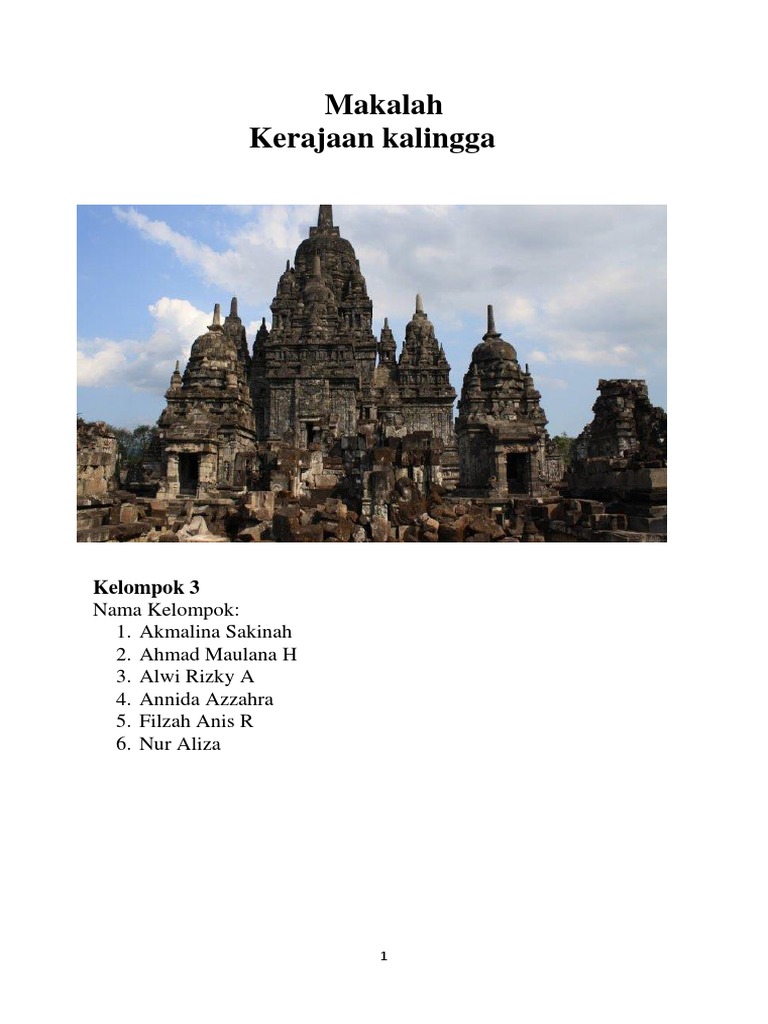 Makalah
Kerajaan kalingga

Kelompok 3
Nama Kelompok:
1. Akmalina Sakinah
2. Ahmad Maulana H
3. Alwi Rizky A
4. Annida Azzahra
5. Filzah Anis R
6. Nur Aliza

1